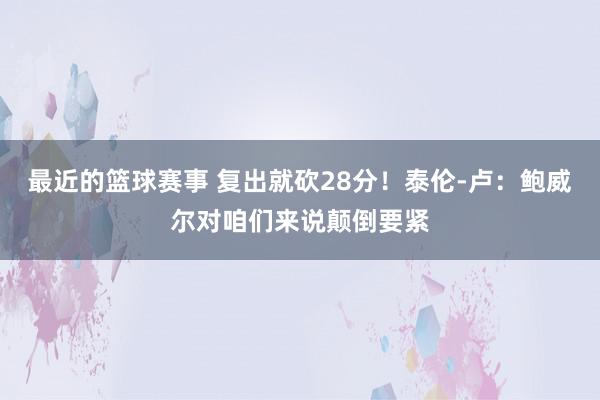 最近的篮球赛事 复出就砍28分！泰伦-卢：鲍威尔对咱们来说颠倒要紧